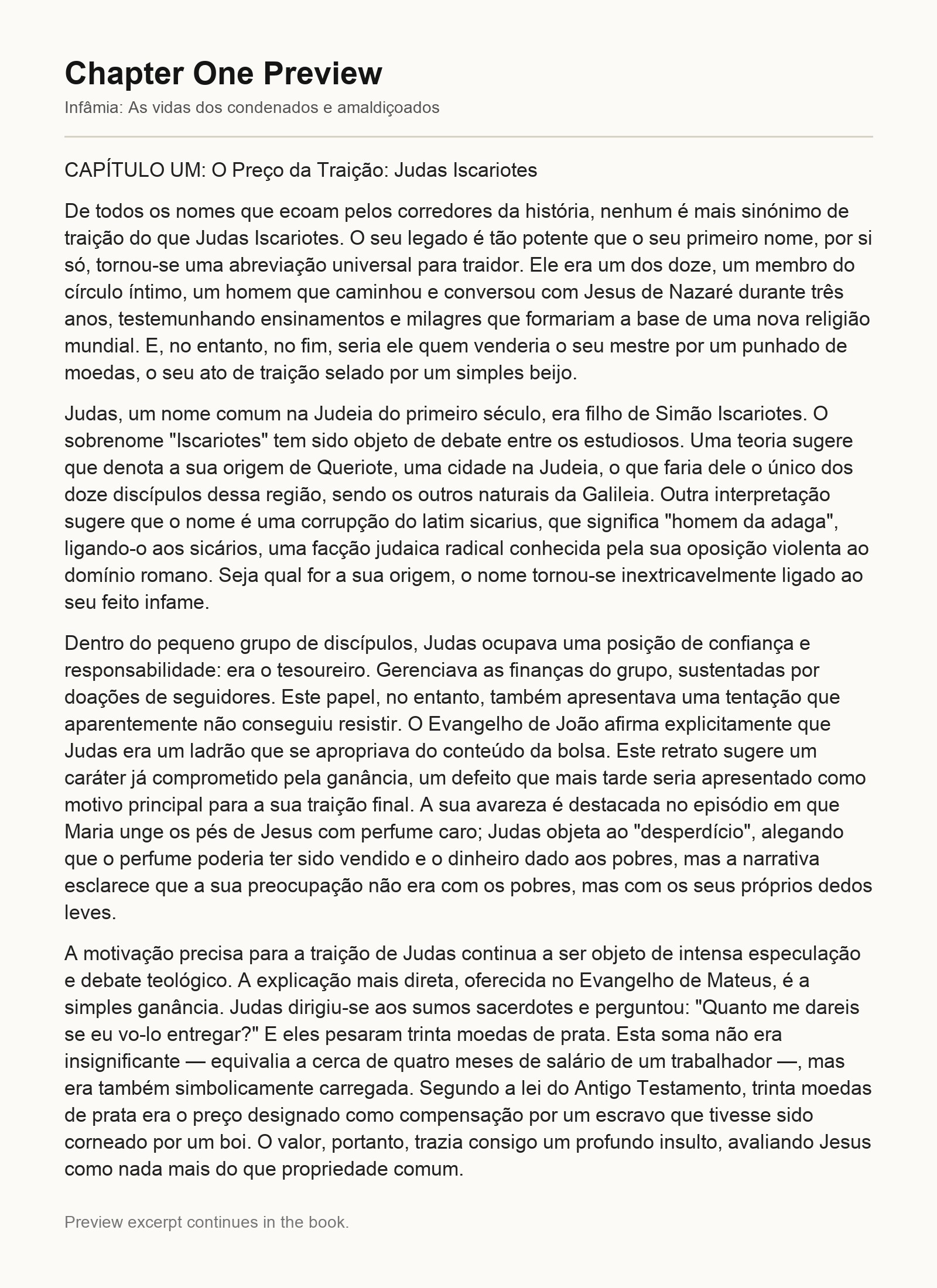 Chapter One Preview

Infâmia: As vidas dos condenados e amaldiçoados

CAPÍTULO UM: O Preço da Traição: Judas Iscariotes

De todos os nomes que ecoam pelos corredores da história, nenhum é mais sinónimo de traição do que Judas Iscariotes. O seu legado é tão potente que o seu primeiro nome, por si só, tornou-se uma abreviação universal para traidor. Ele era um dos doze, um membro do círculo íntimo, um homem que caminhou e conversou com Jesus de Nazaré durante três anos, testemunhando ensinamentos e milagres que formariam a base de uma nova religião mundial. E, no entanto, no fim, seria ele quem venderia o seu mestre por um punhado de moedas, o seu ato de traição selado por um simples beijo.

Judas, um nome comum na Judeia do primeiro século, era filho de Simão Iscariotes. O sobrenome "Iscariotes" tem sido objeto de debate entre os estudiosos. Uma teoria sugere que denota a sua origem de Queriote, uma cidade na Judeia, o que faria dele o único dos doze discípulos dessa região, sendo os outros naturais da Galileia. Outra interpretação sugere que o nome é uma corrupção do latim sicarius, que significa "homem da adaga", ligando-o aos sicários, uma facção judaica radical conhecida pela sua oposição violenta ao domínio romano. Seja qual for a sua origem, o nome tornou-se inextricavelmente ligado ao seu feito infame.

Dentro do pequeno grupo de discípulos, Judas ocupava uma posição de confiança e responsabilidade: era o tesoureiro. Gerenciava as finanças do grupo, sustentadas por doações de seguidores. Este papel, no entanto, também apresentava uma tentação que aparentemente não conseguiu resistir. O Evangelho de João afirma explicitamente que Judas era um ladrão que se apropriava do conteúdo da bolsa. Este retrato sugere um caráter já comprometido pela ganância, um defeito que mais tarde seria apresentado como motivo principal para a sua traição final. A sua avareza é destacada no episódio em que Maria unge os pés de Jesus com perfume caro; Judas objeta ao "desperdício", alegando que o perfume poderia ter sido vendido e o dinheiro dado aos pobres, mas a narrativa esclarece que a sua preocupação não era com os pobres, mas com os seus próprios dedos leves.

A motivação precisa para a traição de Judas continua a ser objeto de intensa especulação e debate teológico. A explicação mais direta, oferecida no Evangelho de Mateus, é a simples ganância. Judas dirigiu-se aos sumos sacerdotes e perguntou: "Quanto me dareis se eu vo-lo entregar?" E eles pesaram trinta moedas de prata. Esta soma não era insignificante — equivalia a cerca de quatro meses de salário de um trabalhador —, mas era também simbolicamente carregada. Segundo a lei do Antigo Testamento, trinta moedas de prata era o preço designado como compensação por um escravo que tivesse sido corneado por um boi. O valor, portanto, trazia consigo um profundo insulto, avaliando Jesus como nada mais do que propriedade comum.

Preview excerpt continues in the book.